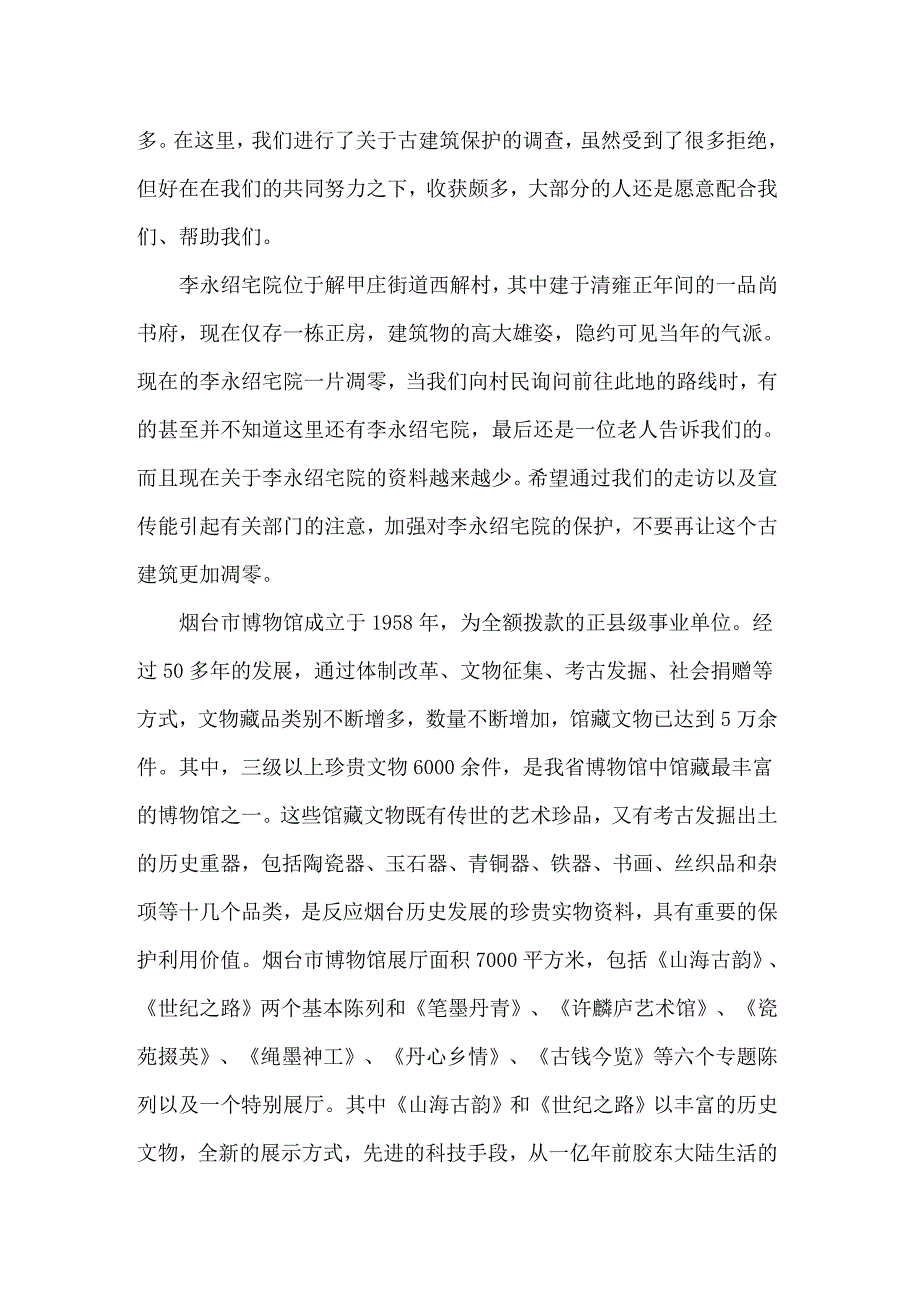 多。在这里，我们进行了关于古建筑保护的调查，虽然受到了很多拒绝，但好在在我们的共同努力之下，收获颇多，大部分的人还是愿意配合我们、帮助我们。

李永绍宅院位于解甲庄街道西解村，其中建于清雍正年间的一品尚书府，现在仅存一栋正房，建筑物的高大雄姿，隐约可见当年的气派。现在的李永绍宅院一片凋零，当我们向村民询问前往此地的路线时，有的甚至并不知道这里还有李永绍宅院，最后还是一位老人告诉我们的。而且现在关于李永绍宅院的资料越来越少。希望通过我们的走访以及宣传能引起有关部门的注意，加强对李永绍宅院的保护，不要再让这个古建筑更加凋零。

烟台市博物馆成立于 1958 年，为全额拨款的正县级事业单位。经过 50 多年的发展，通过体制改革、文物征集、考古发掘、社会捐赠等方式，文物藏品类别不断增多，数量不断增加，馆藏文物已达到 5 万余件。其中，三级以上珍贵文物 6000 余件，是我省博物馆中馆藏最丰富的博物馆之一。这些馆藏文物既有传世的艺术珍品，又有考古发掘出土的历史重器，包括陶瓷器、玉石器、青铜器、铁器、书画、丝织品和杂项等十几个品类，是反应烟台历史发展的珍贵实物资料，具有重要的保护利用价值。烟台市博物馆展厅面积 7000 平方米，包括《山海古韵》、《世纪之路》两个基本陈列和《笔墨丹青》、《许麟庐艺术馆》、《瓷苑掇英》、《绳墨神工》、《丹心乡情》、《古钱今览》等六个专题陈列以及一个特别展厅。其中《山海古韵》和《世纪之路》以丰富的历史文物，全新的展示方式，先进的科技手段，从一亿年前胶东大陆生活的